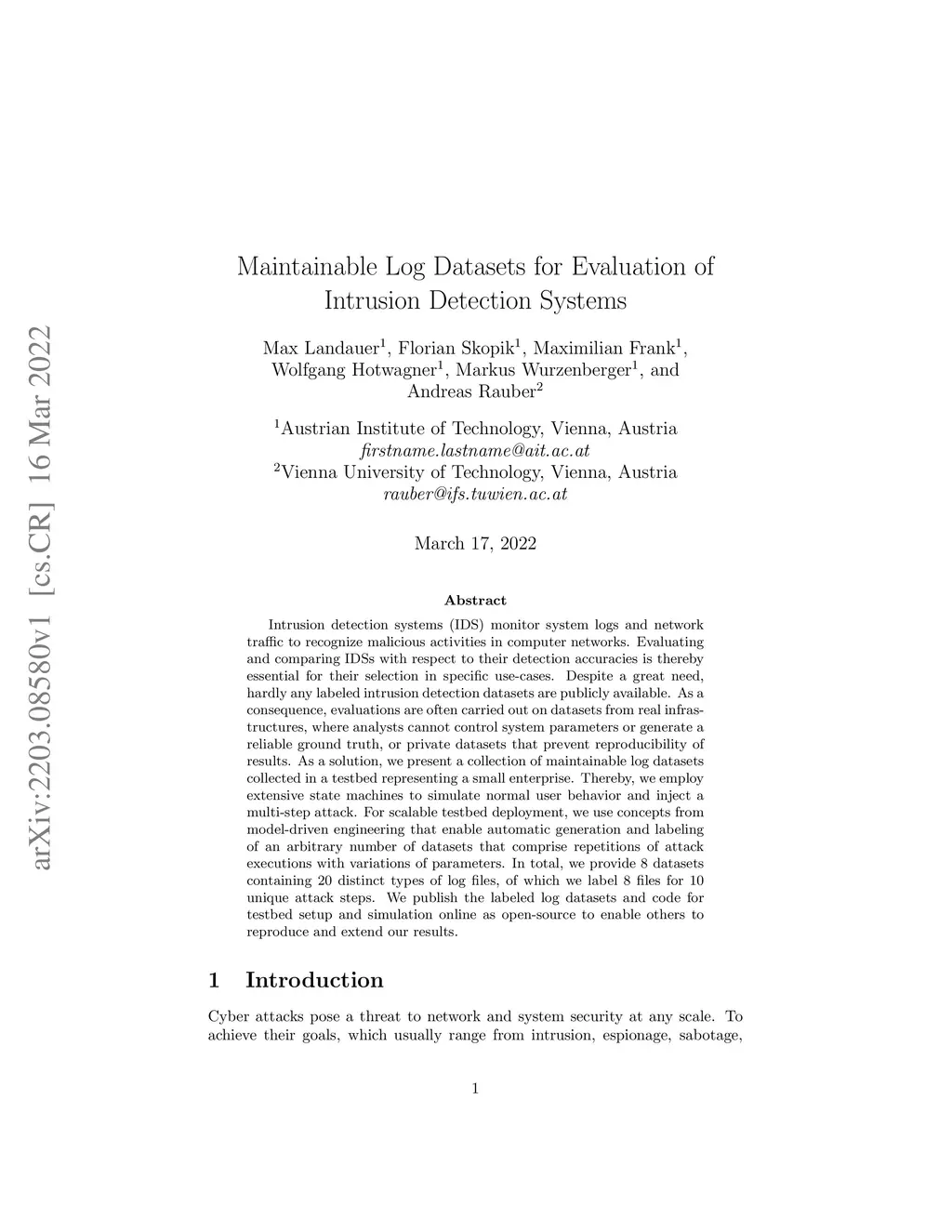 arXiv:2203.08580v1 [cs.CR] 16 Mar 2022

Maintainable Log Datasets for Evaluation of Intrusion Detection Systems

Max Landauer$^1$, Florian Skopik$^1$, Maximilian Frank$^1$, Wolfgang Hotwagner$^1$, Markus Wurzenberger$^1$, and Andreas Rauber$^2$

$^1$Austrian Institute of Technology, Vienna, Austria
firstname.lastname@ait.ac.at
$^2$Vienna University of Technology, Vienna, Austria
rauber@ifs.tuwien.ac.at

March 17, 2022

Abstract

Intrusion detection systems (IDS) monitor system logs and network traffic to recognize malicious activities in computer networks. Evaluating and comparing IDSs with respect to their detection accuracies is thereby essential for their selection in specific use-cases. Despite a great need, hardly any labeled intrusion detection datasets are publicly available. As a consequence, evaluations are often carried out on datasets from real infrastructures, where analysts cannot control system parameters or generate a reliable ground truth, or private datasets that prevent reproducibility of results. As a solution, we present a collection of maintainable log datasets collected in a testbed representing a small enterprise. Thereby, we employ extensive state machines to simulate normal user behavior and inject a multi-step attack. For scalable testbed deployment, we use concepts from model-driven engineering that enable automatic generation and labeling of an arbitrary number of datasets that comprise repetitions of attack executions with variations of parameters. In total, we provide 8 datasets containing 20 distinct types of log files, of which we label 8 files for 10 unique attack steps. We publish the labeled log datasets and code for testbed setup and simulation online as open-source to enable others to reproduce and extend our results.

1 Introduction

Cyber attacks pose a threat to network and system security at any scale. To achieve their goals, which usually range from intrusion, espionage, sabotage,

1